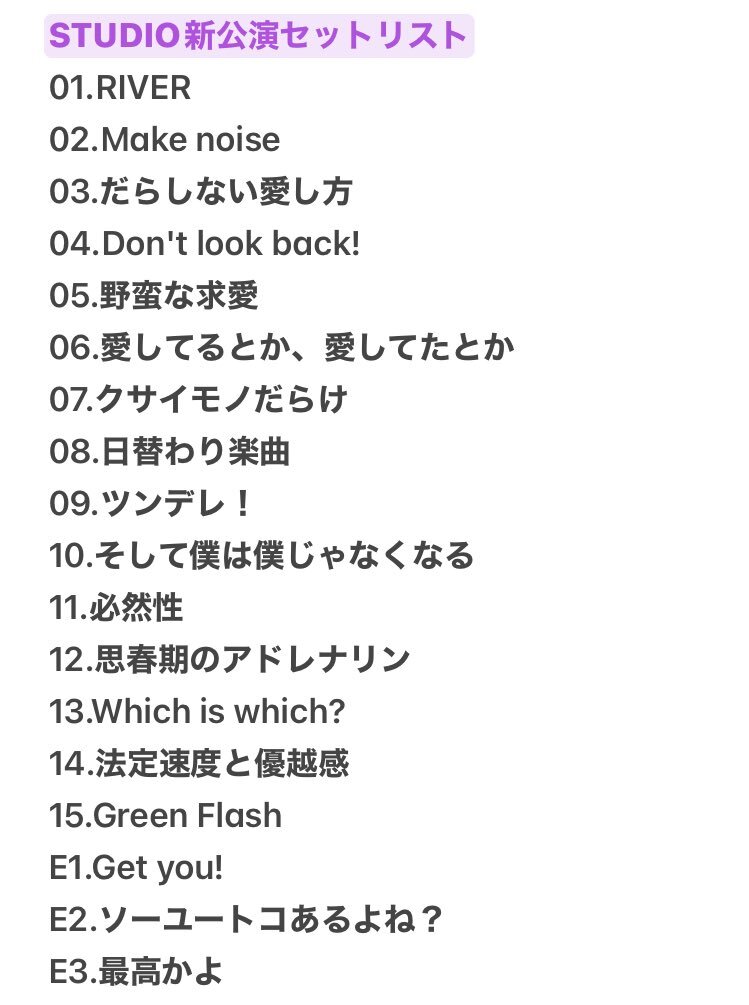 STUDIO新公演セットリスト
01.RIVER
02.Make noise
03.だらしない愛し方
04.Don't look back!
05.野蛮な求愛
06.愛してるとか、愛してたとか
07.クサイモノだらけ
08.日替わり楽曲
09.ツンデレ！
10.そして僕は僕じゃなくなる
11.必然性
12.思春期のアドレナリン
13.Which is which?
14.法定速度と優越感
15.Green Flash
E1.Get you!
E2.ソーユートコあるよね？
E3.最高かよ